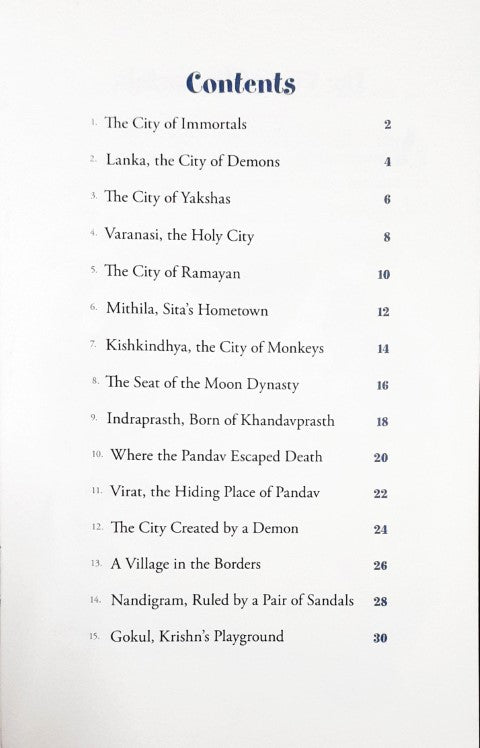 Contents

1. The City of Immortals 2

2. Lanka, the City of Demons 4

3. The City of Yakshas 6

4. Varanasi, the Holy City 8

5. The City of Ramayan 10

6. Mithila, Sita's Hometown 12

7. Kishkindhya, the City of Monkeys 14

8. The Seat of the Moon Dynasty 16

9. Indraprasth, Born of Khandavprasth 18

10. Where the Pandav Escaped Death 20

11. Virat, the Hiding Place of Pandav 22

12. The City Created by a Demon 24

13. A Village in the Borders 26

14. Nandigram, Ruled by a Pair of Sandals 28

15. Gokul, Krishn's Playground 30